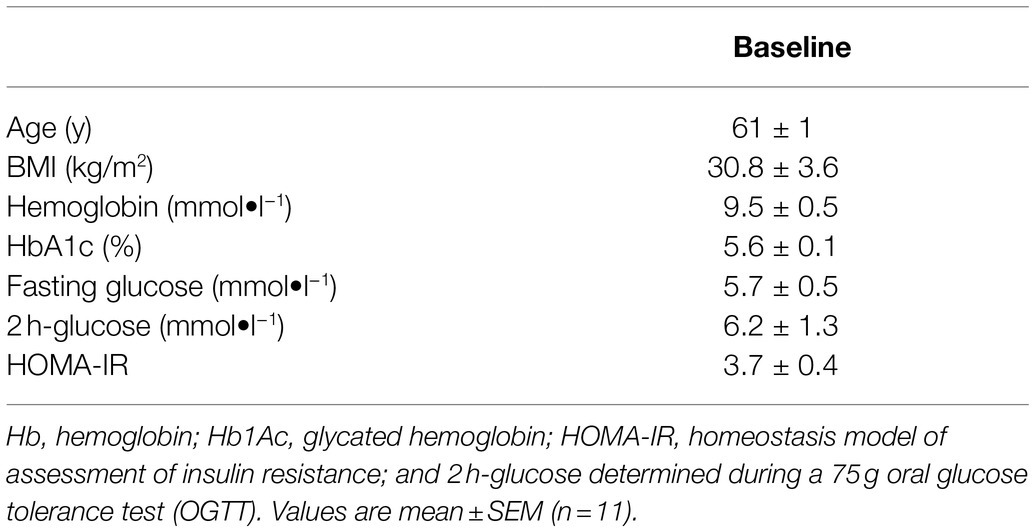 | | Baseline |
|---|---|
| Age (y) | 61 ± 1 |
| BMI (kg/m$^2$) | 30.8 ± 3.6 |
| Hemoglobin (mmol•l$^{-1}$) | 9.5 ± 0.5 |
| HbA1c (%) | 5.6 ± 0.1 |
| Fasting glucose (mmol•l$^{-1}$) | 5.7 ± 0.5 |
| 2 h-glucose (mmol•l$^{-1}$) | 6.2 ± 1.3 |
| HOMA-IR | 3.7 ± 0.4 |

Hb, hemoglobin; Hb1Ac, glycated hemoglobin; HOMA-IR, homeostasis model of assessment of insulin resistance; and 2 h-glucose determined during a 75 g oral glucose tolerance test (OGTT). Values are mean ± SEM (n = 11).